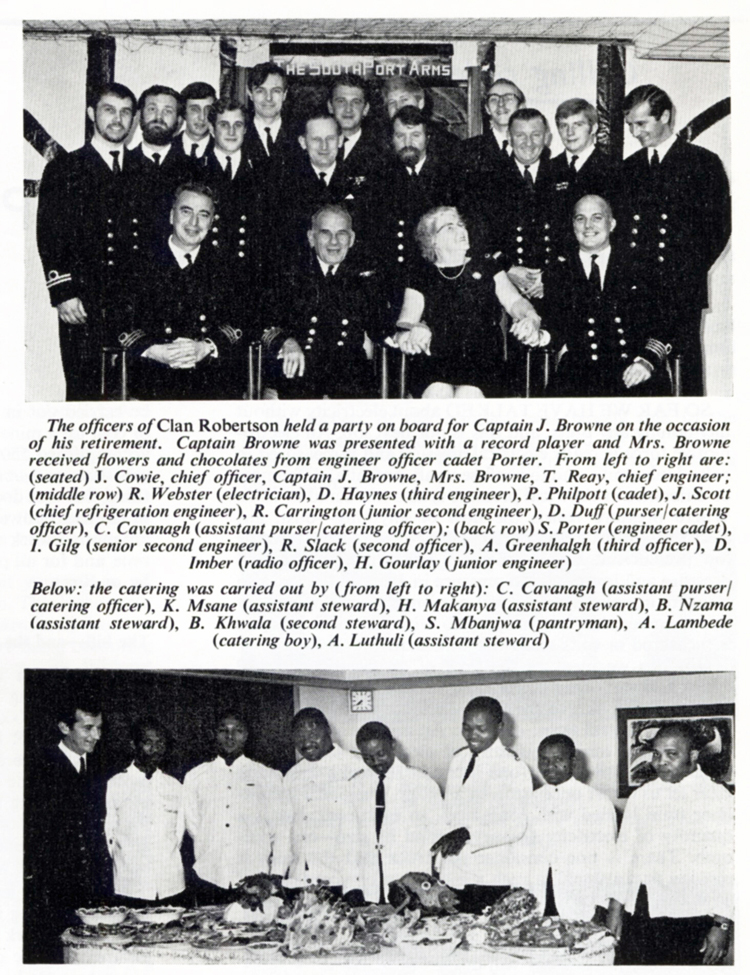 THE SOUTHPORT ARMS

The officers of Clan Robertson held a party on board for Captain J. Browne on the occasion of his retirement. Captain Browne was presented with a record player and Mrs. Browne received flowers and chocolates from engineer officer cadet Porter. From left to right are: (seated) J. Cowie, chief officer, Captain J. Browne, Mrs. Browne, T. Reay, chief engineer; (middle row) R. Webster (electrician), D. Haynes (third engineer), P. Philpott (cadet), J. Scott (chief refrigeration engineer), R. Carrington (junior second engineer), D. Duff (purser/catering officer), C. Cavanagh (assistant purser/catering officer); (back row) S. Porter (engineer cadet), I. Gilg (senior second engineer), R. Slack (second officer), A. Greenhalgh (third officer), D. Imber (radio officer), H. Gourlay (junior engineer)

Below: the catering was carried out by (from left to right): C. Cavanagh (assistant purser/catering officer), K. Msane (assistant steward), H. Makanya (assistant steward), B. Nzama (assistant steward), B. Khwala (second steward), S. Mbanjwa (pantryman), A. Lambede (catering boy), A. Luthuli (assistant steward)